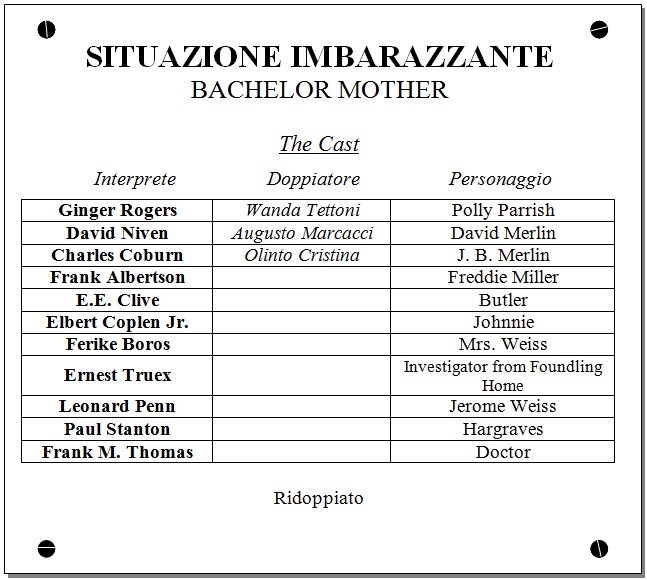 SITUAZIONE IMBARAZZANTE
BACHELOR MOTHER

The Cast

| Interprete | Doppiatore | Personaggio |
|---|---|---|
| Ginger Rogers | Wanda Tettoni | Polly Parrish |
| David Niven | Augusto Marcacci | David Merlin |
| Charles Coburn | Olinto Cristina | J. B. Merlin |
| Frank Albertson | | Freddie Miller |
| E.E. Clive | | Butler |
| Elbert Coplen Jr. | | Johnnie |
| Ferike Boros | | Mrs. Weiss |
| Ernest Truex | | Investigator from Foundling Home |
| Leonard Penn | | Jerome Weiss |
| Paul Stanton | | Hargraves |
| Frank M. Thomas | | Doctor |

Ridoppiato